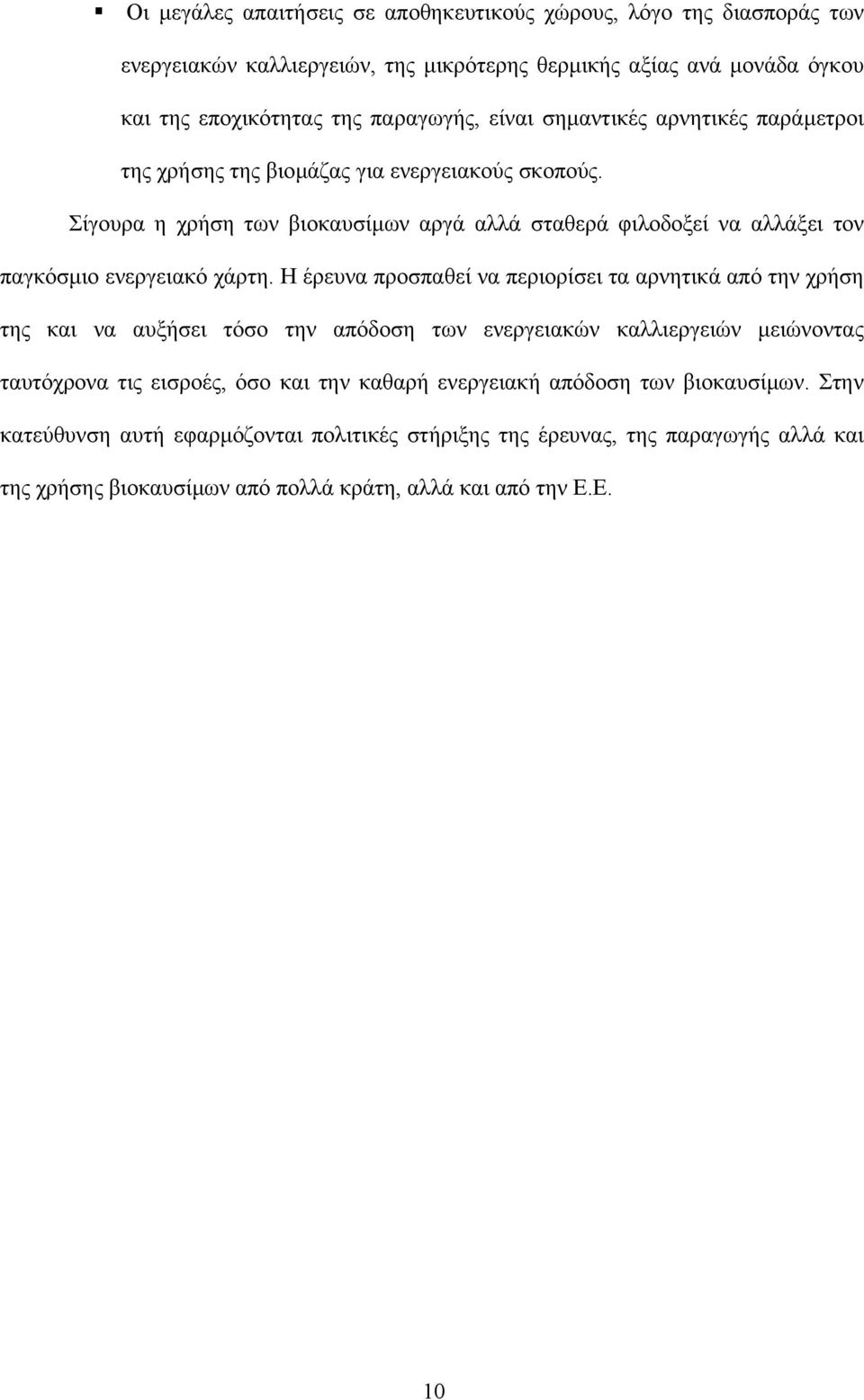 ▪ Οι μεγάλες απαιτήσεις σε αποθηκευτικούς χώρους, λόγο της διασποράς των ενεργειακών καλλιεργειών, της μικρότερης θερμικής αξίας ανά μονάδα όγκου και της εποχικότητας της παραγωγής, είναι σημαντικές αρνητικές παράμετροι της χρήσης της βιομάζας για ενεργειακούς σκοπούς.

Σίγουρα η χρήση των βιοκαυσίμων αργά αλλά σταθερά φιλοδοξεί να αλλάξει τον παγκόσμιο ενεργειακό χάρτη. Η έρευνα προσπαθεί να περιορίσει τα αρνητικά από την χρήση της και να αυξήσει τόσο την απόδοση των ενεργειακών καλλιεργειών μειώνοντας ταυτόχρονα τις εισροές, όσο και την καθαρή ενεργειακή απόδοση των βιοκαυσίμων. Στην κατεύθυνση αυτή εφαρμόζονται πολιτικές στήριξης της έρευνας, της παραγωγής αλλά και της χρήσης βιοκαυσίμων από πολλά κράτη, αλλά και από την Ε.Ε.

10